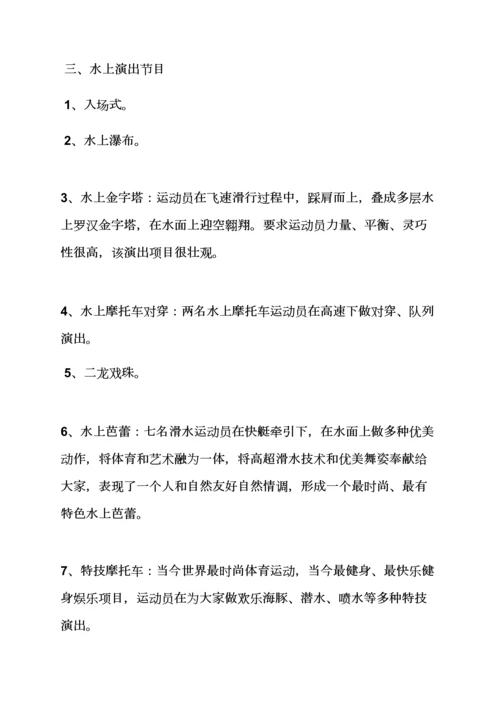 三、水上演出节目

1、入场式。

2、水上瀑布。

3、水上金字塔：运动员在飞速滑行过程中，踩肩而上，叠成多层水上罗汉金字塔，在水面上迎空翱翔。要求运动员力量、平衡、灵巧性很高，该演出项目很壮观。

4、水上摩托车对穿：两名水上摩托车运动员在高速下做对穿、队列演出。

5、二龙戏珠。

6、水上芭蕾：七名滑水运动员在快艇牵引下，在水面上做多种优美动作，将体育和艺术融为一体，将高超滑水技术和优美舞姿奉献给大家，表现了一个人和自然友好自然情调，形成一个最时尚、最有特色水上芭蕾。

7、特技摩托车：当今世界最时尚体育运动，当今最健身、最快乐健身娱乐项目，运动员在为大家做欢乐海豚、潜水、喷水等多种特技演出。